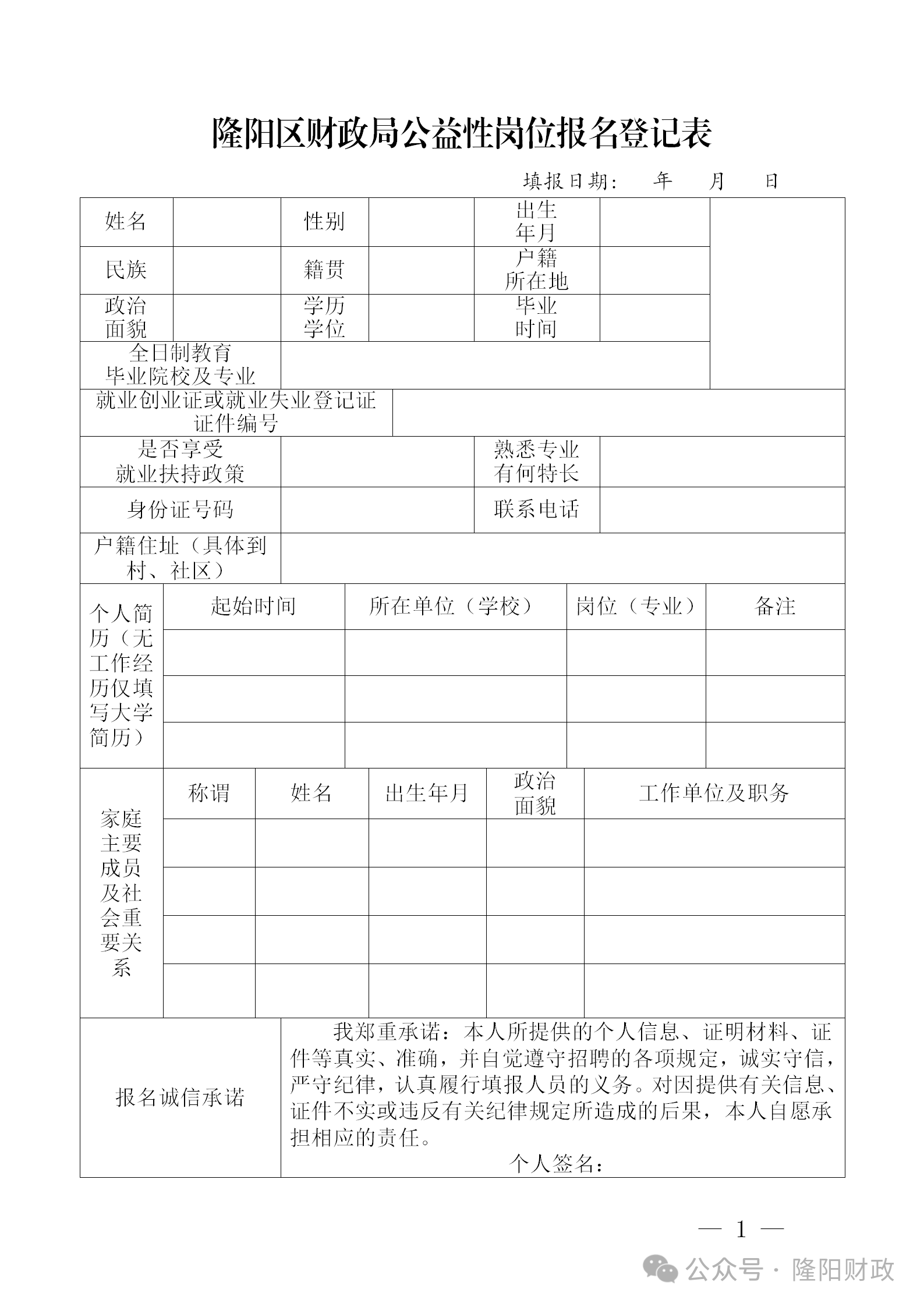 隆阳区财政局公益性岗位报名登记表

填报日期： 年 月 日

| 姓名 | | 性别 | | 出生年月 | | |
|---|---|---|---|---|---|---|
| 民族 | | 籍贯 | | 户籍所在地 | | |
| 政治面貌 | | 学历学位 | | 毕业时间 | | |
| 全日制教育毕业院校及专业 | | | | | | |
| 就业创业证或就业失业登记证证件编号 | | | | | | |
| 是否享受就业扶持政策 | | | | 熟悉专业有何特长 | | |
| 身份证号码 | | | | 联系电话 | | |
| 户籍住址（具体到村、社区） | | | | | | |

| 个人简历（无工作经历仅填写大学简历） | 起始时间 | 所在单位（学校） | 岗位（专业） | 备注 |
|---|---|---|---|---|
| | | | | |
| | | | | |
| | | | | |

| 家庭主要成员及社会重要关系 | 称谓 | 姓名 | 出生年月 | 政治面貌 | 工作单位及职务 |
|---|---|---|---|---|---|
| | | | | | |
| | | | | | |
| | | | | | |
| | | | | | |

| 报名诚信承诺 | 我郑重承诺：本人所提供的个人信息、证明材料、证件等真实、准确，并自觉遵守招聘的各项规定，诚实守信，严守纪律，认真履行填报人员的义务。对因提供有关信息、证件不实或违反有关纪律规定所造成的后果，本人自愿承担相应的责任。 个人签名： |
|---|---|

— 1 —

公众号 · 隆阳财政